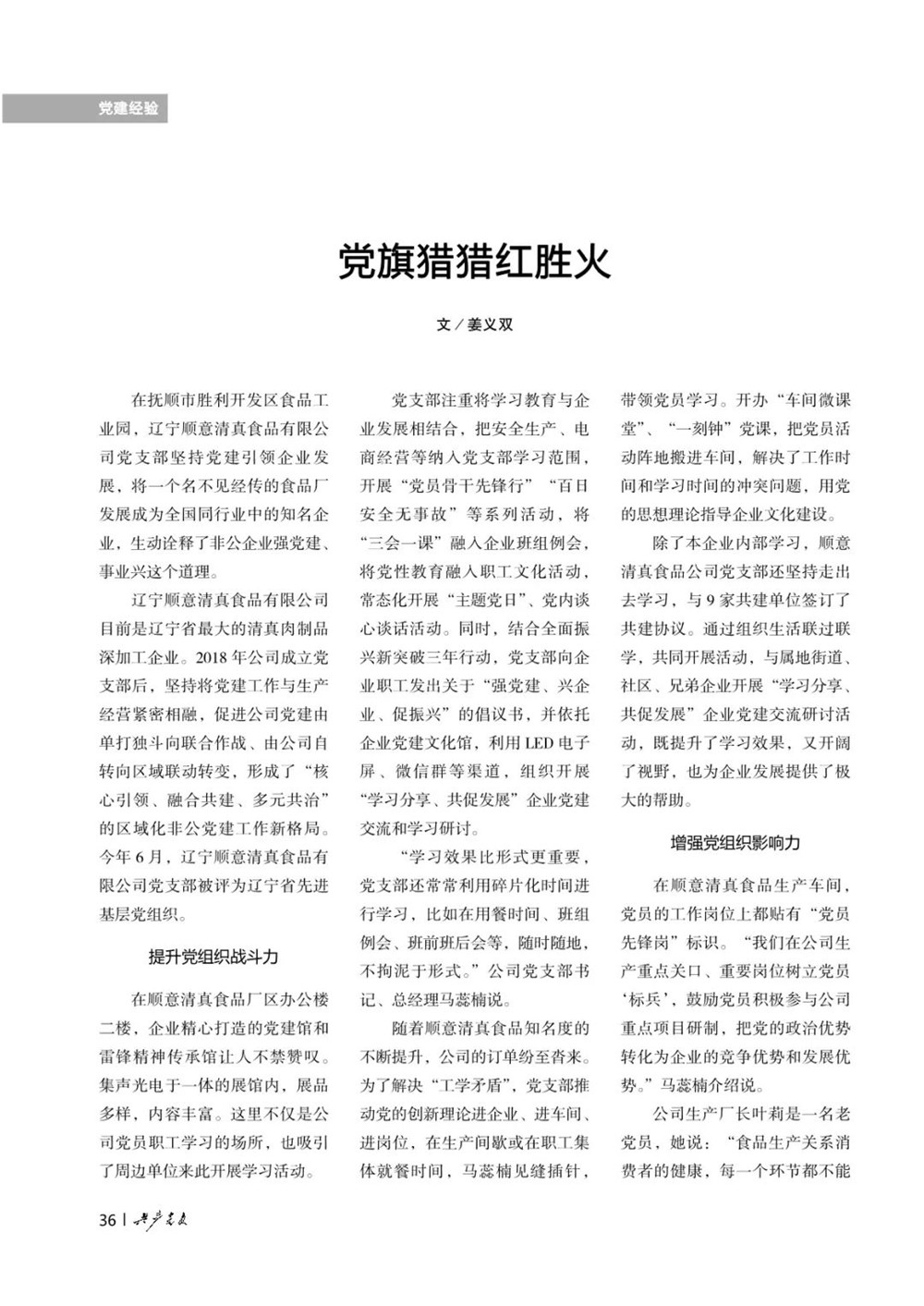 党建经验

党旗猎猎红胜火

文／姜义双

在抚顺市胜利开发区食品工业园，辽宁顺意清真食品有限公司党支部坚持党建引领企业发展，将一个名不见经传的食品厂发展成为全国同行业中的知名企业，生动诠释了非公企业强党建、事业兴这个道理。

辽宁顺意清真食品有限公司目前是辽宁省最大的清真肉制品深加工企业。2018年公司成立党支部后，坚持将党建工作与生产经营紧密相融，促进公司党建由单打独斗向联合作战、由公司自转向区域联动转变，形成了“核心引领、融合共建、多元共治”的区域化非公党建工作新格局。今年6月，辽宁顺意清真食品有限公司党支部被评为辽宁省先进基层党组织。

提升党组织战斗力

在顺意清真食品厂区办公楼二楼，企业精心打造的党建馆和雷锋精神传承馆让人不禁赞叹。集声光电于一体的展馆内，展品多样，内容丰富。这里不仅是公司党员职工学习的场所，也吸引了周边单位来此开展学习活动。

党支部注重将学习教育与企业发展相结合，把安全生产、电商经营等纳入党支部学习范围，开展“党员骨干先锋行”“百日安全无事故”等系列活动，将“三会一课”融入企业班组例会，将党性教育融入职工文化活动，常态化开展“主题党日”、党内谈心谈话活动。同时，结合全面振兴新突破三年行动，党支部向企业职工发出关于“强党建、兴企业、促振兴”的倡议书，并依托企业党建文化馆，利用LED电子屏、微信群等渠道，组织开展“学习分享、共促发展”企业党建交流和学习研讨。

“学习效果比形式更重要，党支部还常常利用碎片化时间进行学习，比如在用餐时间、班组例会、班前班后会等，随时随地，不拘泥于形式。”公司党支部书记、总经理马蕊楠说。

随着顺意清真食品知名度的不断提升，公司的订单纷至沓来。为了解决“工学矛盾”，党支部推动党的创新理论进企业、进车间、进岗位，在生产间歇或在职工集体就餐时间，马蕊楠见缝插针，带领党员学习。开办“车间微课堂”、“一刻钟”党课，把党员活动阵地搬进车间，解决了工作时间和学习时间的冲突问题，用党的思想理论指导企业文化建设。

除了本企业内部学习，顺意清真食品公司党支部还坚持走出去学习，与9家共建单位签订了共建协议。通过组织生活联过联学，共同开展活动，与属地街道、社区、兄弟企业开展“学习分享、共促发展”企业党建交流研讨活动，既提升了学习效果，又开阔了视野，也为企业发展提供了极大的帮助。

增强党组织影响力

在顺意清真食品生产车间，党员的工作岗位上都贴有“党员先锋岗”标识。“我们在公司生产重点关口、重要岗位树立党员‘标兵’，鼓励党员积极参与公司重点项目研制，把党的政治优势转化为企业的竞争优势和发展优势。”马蕊楠介绍说。

公司生产厂长叶莉是一名老党员，她说：“食品生产关系消费者的健康，每一个环节都不能

36 | 共产党员